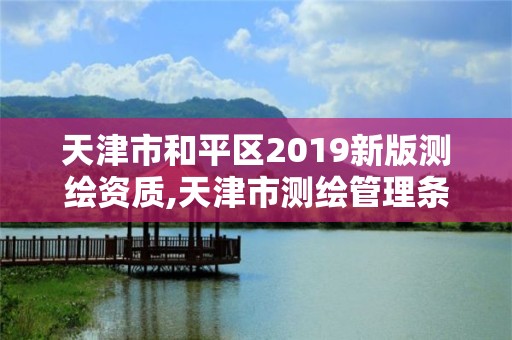 天津市和平区2019新版测绘资质,天津市测绘管理条